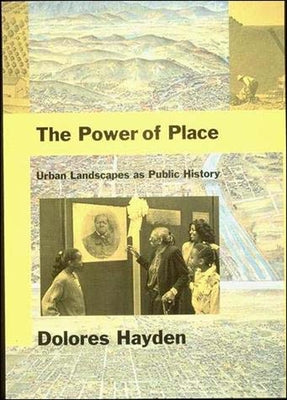 The Power of Place

Urban Landscapes as Public History

Dolores Hayden